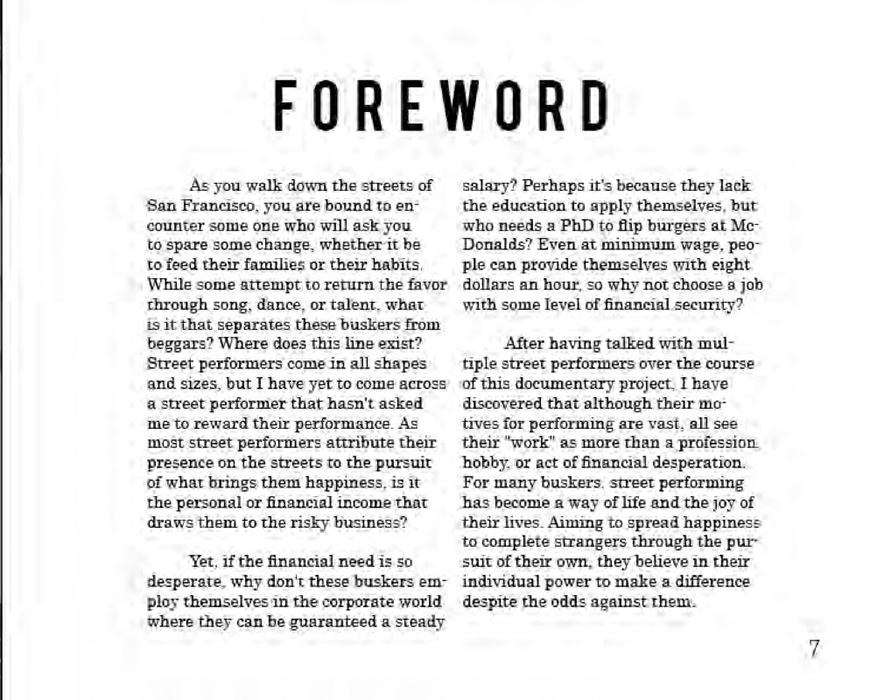 FOREWORD

As you walk down the streets of San Francisco, you are bound to encounter some one who will ask you to spare some change, whether it be to feed their families or their habits. While some attempt to return the favor through song, dance, or talent, what is it that separates these buskers from beggars? Where does this line exist? Street performers come in all shapes and sizes, but I have yet to come across a street performer that hasn't asked me to reward their performance. As most street performers attribute their presence on the streets to the pursuit of what brings them happiness, is it the personal or financial income that draws them to the risky business?

Yet, if the financial need is so desperate, why don't these buskers employ themselves in the corporate world where they can be guaranteed a steady salary? Perhaps it's because they lack the education to apply themselves, but who needs a PhD to flip burgers at McDonalds? Even at minimum wage, people can provide themselves with eight dollars an hour, so why not choose a job with some level of financial security?

After having talked with multiple street performers over the course of this documentary project, I have discovered that although their motives for performing are vast, all see their "work" as more than a profession, hobby, or act of financial desperation. For many buskers, street performing has become a way of life and the joy of their lives. Aiming to spread happiness to complete strangers through the pursuit of their own, they believe in their individual power to make a difference despite the odds against them.

7